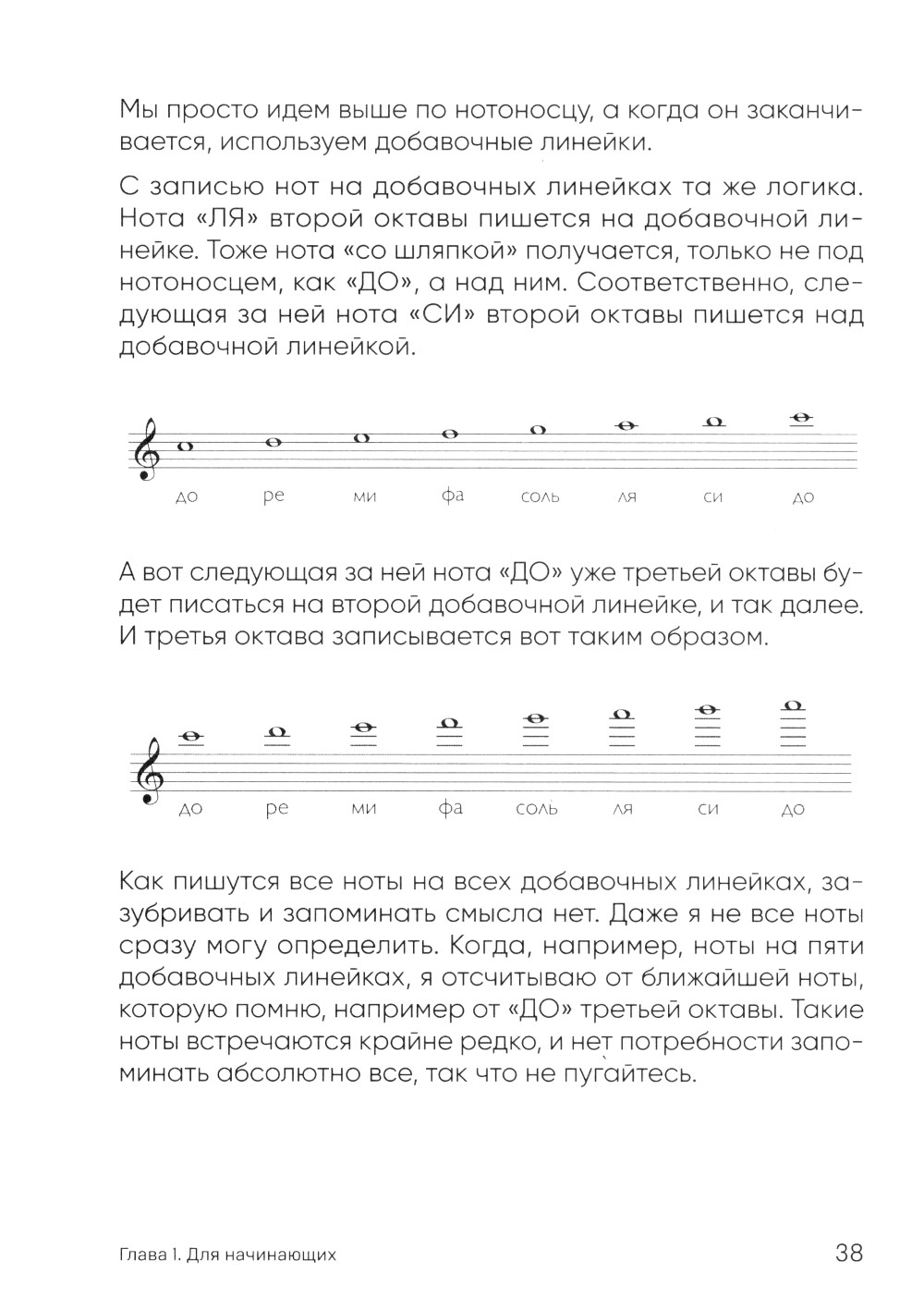 Мы просто идем выше по нотоносцу, а когда он заканчивается, используем добавочные линейки.

С записью нот на добавочных линейках та же логика. Нота «ЛЯ» второй октавы пишется на добавочной линейке. Тоже нота «со шляпкой» получается, только не под нотоносцем, как «ДО», а над ним. Соответственно, следующая за ней нота «СИ» второй октавы пишется над добавочной линейкой.

до ре ми фа соль ля си до

А вот следующая за ней нота «ДО» уже третьей октавы будет писаться на второй добавочной линейке, и так далее. И третья октава записывается вот таким образом.

до ре ми фа соль ля си до

Как пишутся все ноты на всех добавочных линейках, зазубривать и запоминать смысла нет. Даже я не все ноты сразу могу определить. Когда, например, ноты на пяти добавочных линейках, я отсчитываю от ближайшей ноты, которую помню, например от «ДО» третьей октавы. Такие ноты встречаются крайне редко, и нет потребности запоминать абсолютно все, так что не пугайтесь.

Глава 1. Для начинающих 38